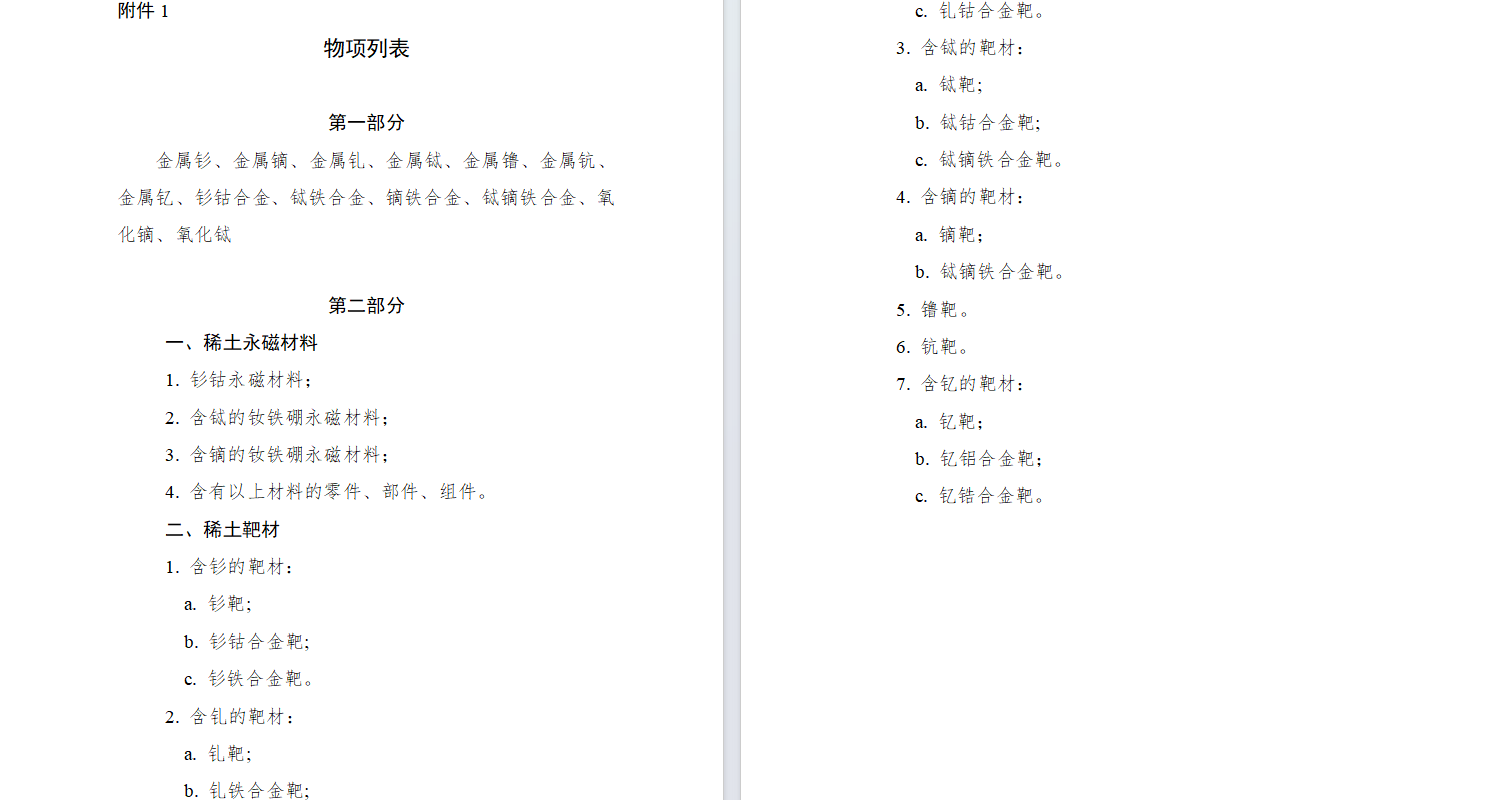 附件1

物项列表

第一部分

金属钐、金属镝、金属钆、金属铽、金属镥、金属钪、金属钇、钐钴合金、铽铁合金、镝铁合金、铽镝铁合金、氧化镝、氧化铽

第二部分

一、稀土永磁材料

1.钐钴永磁材料；

2.含铽的钕铁硼永磁材料；

3.含镝的钕铁硼永磁材料；

4.含有以上材料的零件、部件、组件。

二、稀土靶材

1.含钐的靶材：

a.钐靶；

b.钐钴合金靶；

c.钐铁合金靶。

2.含钆的靶材：

a.钆靶；

b.钆铁合金靶；

c.钆钴合金靶。

3.含铽的靶材：

a.铽靶；

b.铽钴合金靶；

c.铽镝铁合金靶。

4.含镝的靶材：

a.镝靶；

b.铽镝铁合金靶。

5.镥靶。

6.钪靶。

7.含钇的靶材：

a.钇靶；

b.钇铝合金靶；

c.钇锆合金靶。